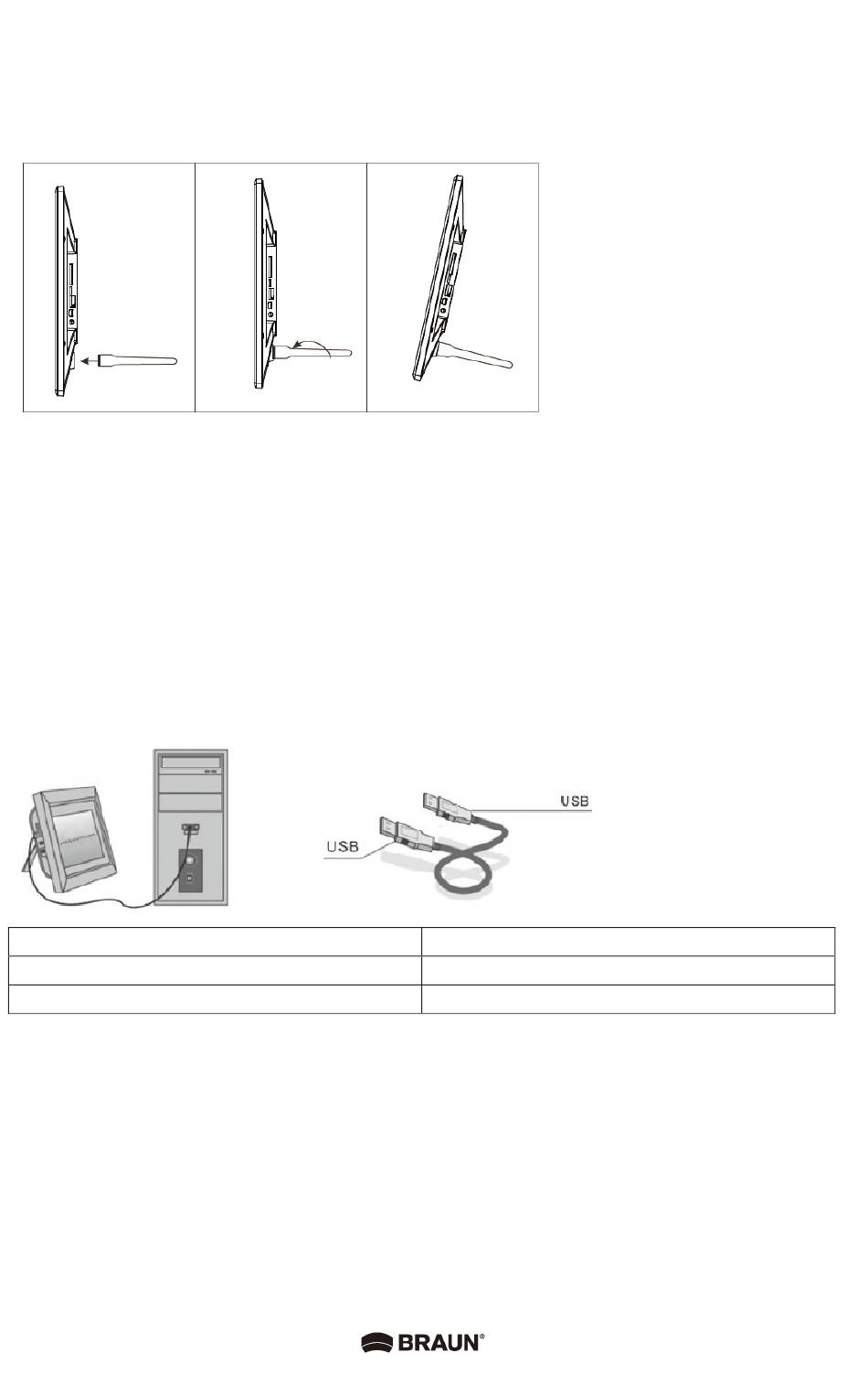 USB

USB

BRAUN®